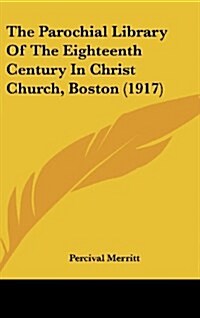 The Parochial Library Of The Eighteenth Century In Christ Church, Boston (1917)

Percival Merritt